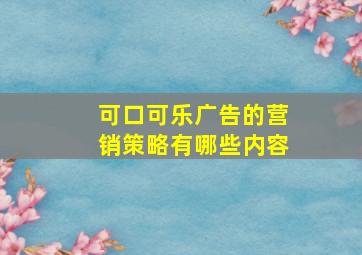 可口可乐广告的营销策略有哪些内容